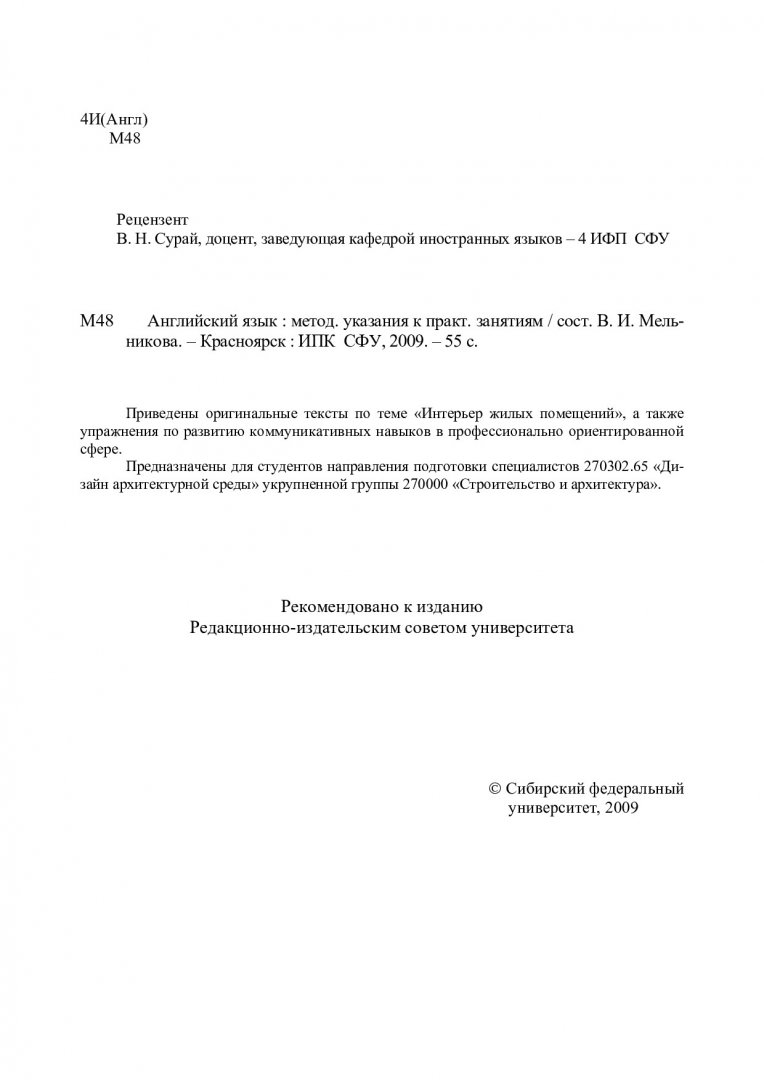 4И(Англ)
М48

Рецензент
В. Н. Сурай, доцент, заведующая кафедрой иностранных языков – 4 ИФП СФУ

М48 Английский язык : метод. указания к практ. занятиям / сост. В. И. Мельникова. – Красноярск : ИПК СФУ, 2009. – 55 с.

Приведены оригинальные тексты по теме «Интерьер жилых помещений», а также упражнения по развитию коммуникативных навыков в профессионально ориентированной сфере.
Предназначены для студентов направления подготовки специалистов 270302.65 «Дизайн архитектурной среды» укрупненной группы 270000 «Строительство и архитектура».

Рекомендовано к изданию
Редакционно-издательским советом университета

© Сибирский федеральный университет, 2009